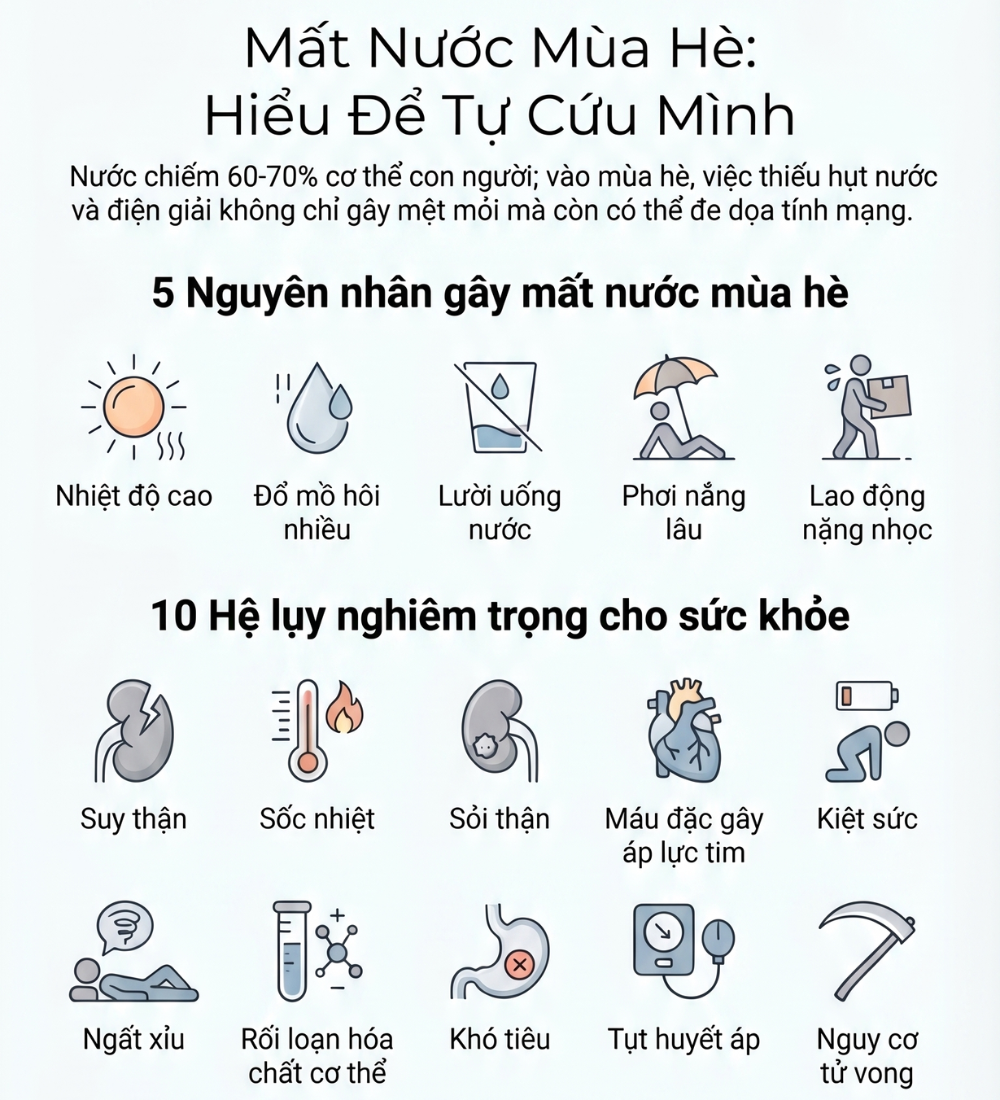 Mất Nước Mùa Hè: Hiểu Để Tự Cứu Mình

Nước chiếm 60-70% cơ thể con người; vào mùa hè, việc thiếu hụt nước và điện giải không chỉ gây mệt mỏi mà còn có thể đe dọa tính mạng.

5 Nguyên nhân gây mất nước mùa hè

Nhiệt độ cao

Đổ mồ hôi nhiều

Lười uống nước

Phơi nắng lâu

Lao động nặng nhọc

10 Hệ lụy nghiêm trọng cho sức khỏe

Suy thận

Sốc nhiệt

Sỏi thận

Máu đặc gây áp lực tim

Kiệt sức

Ngất xỉu

Rối loạn hóa chất cơ thể

Khó tiêu

Tụt huyết áp

Nguy cơ tử vong